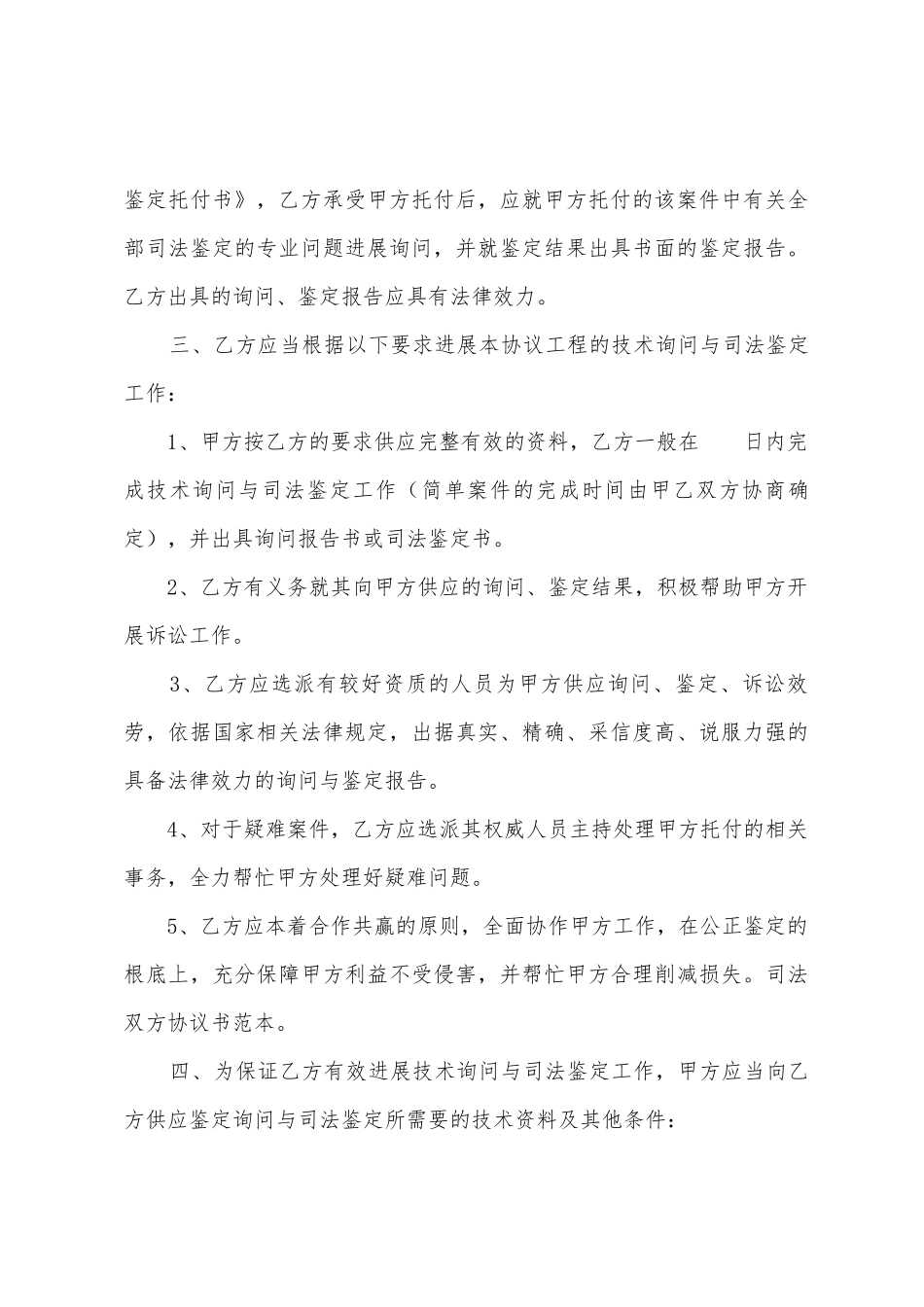 鉴定托付书》，乙方承受甲方托付后，应就甲方托付的该案件中有关全部司法鉴定的专业问题进展询问，并就鉴定结果出具书面的鉴定报告。乙方出具的询问、鉴定报告应具有法律效力。

三、乙方应当根据以下要求进展本协议工程的技术询问与司法鉴定工作：

1、甲方按乙方的要求供应完整有效的资料，乙方一般在 日内完成技术询问与司法鉴定工作（简单案件的完成时间由甲乙双方协商确定），并出具询问报告书或司法鉴定书。

2、乙方有义务就其向甲方供应的询问、鉴定结果，积极帮助甲方开展诉讼工作。

3、乙方应选派有较好资质的人员为甲方供应询问、鉴定、诉讼效劳，依据国家相关法律规定，出据真实、精确、采信度高、说服力强的具备法律效力的询问与鉴定报告。

4、对于疑难案件，乙方应选派其权威人员主持处理甲方托付的相关事务，全力帮忙甲方处理好疑难问题。

5、乙方应本着合作共赢的原则，全面协作甲方工作，在公正鉴定的根底上，充分保障甲方利益不受侵害，并帮忙甲方合理削减损失。司法双方协议书范本。

四、为保证乙方有效进展技术询问与司法鉴定工作，甲方应当向乙方供应鉴定询问与司法鉴定所需要的技术资料及其他条件：